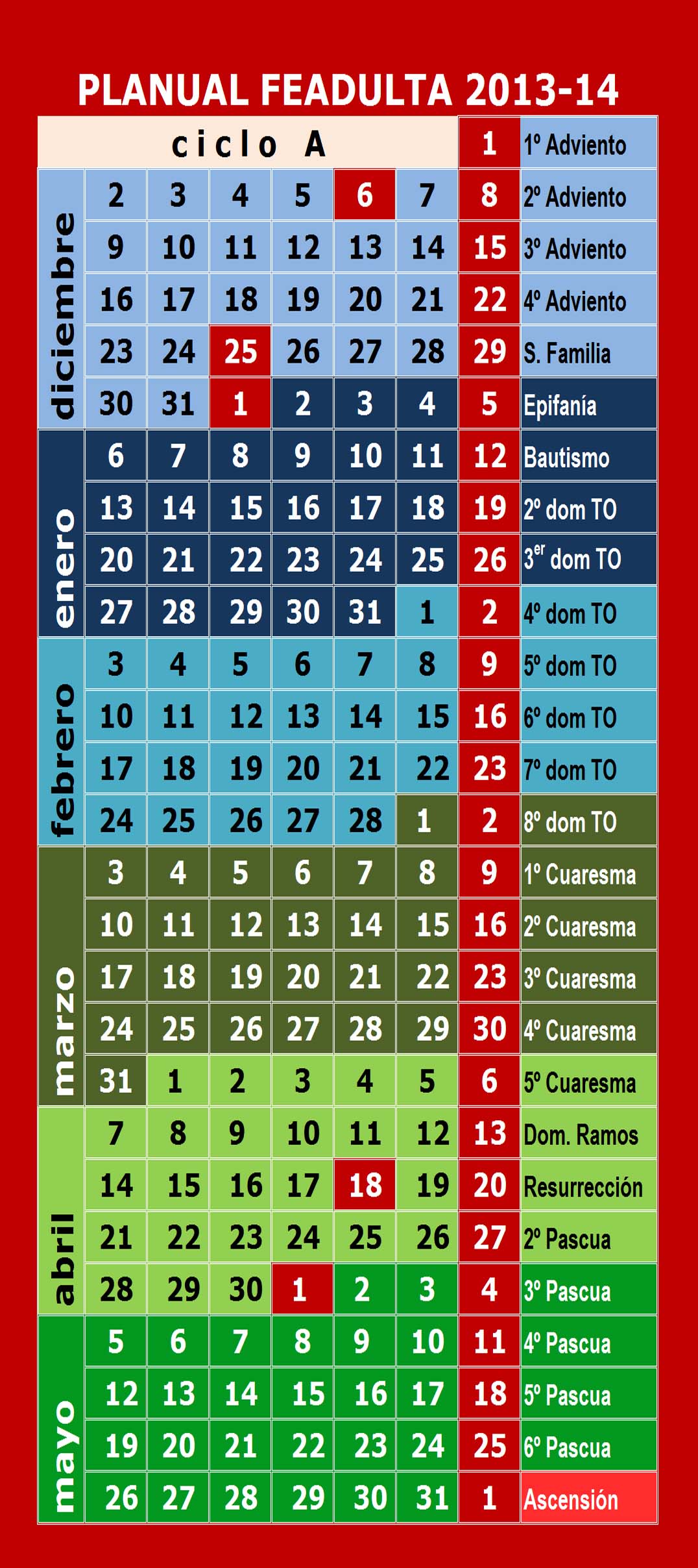 PLANUAL FEADULTA 2013-14

| | ciclo A | | | | | | 1 | 1º Adviento |
|---|---|---|---|---|---|---|---|---|
| diciembre | 2 | 3 | 4 | 5 | 6 | 7 | 8 | 2º Adviento |
| | 9 | 10 | 11 | 12 | 13 | 14 | 15 | 3º Adviento |
| | 16 | 17 | 18 | 19 | 20 | 21 | 22 | 4º Adviento |
| | 23 | 24 | 25 | 26 | 27 | 28 | 29 | S. Familia |
| | 30 | 31 | 1 | 2 | 3 | 4 | 5 | Epifanía |
| enero | 6 | 7 | 8 | 9 | 10 | 11 | 12 | Bautismo |
| | 13 | 14 | 15 | 16 | 17 | 18 | 19 | 2º dom TO |
| | 20 | 21 | 22 | 23 | 24 | 25 | 26 | 3$^{er}$ dom TO |
| | 27 | 28 | 29 | 30 | 31 | 1 | 2 | 4º dom TO |
| febrero | 3 | 4 | 5 | 6 | 7 | 8 | 9 | 5º dom TO |
| | 10 | 11 | 12 | 13 | 14 | 15 | 16 | 6º dom TO |
| | 17 | 18 | 19 | 20 | 21 | 22 | 23 | 7º dom TO |
| | 24 | 25 | 26 | 27 | 28 | 1 | 2 | 8º dom TO |
| marzo | 3 | 4 | 5 | 6 | 7 | 8 | 9 | 1º Cuaresma |
| | 10 | 11 | 12 | 13 | 14 | 15 | 16 | 2º Cuaresma |
| | 17 | 18 | 19 | 20 | 21 | 22 | 23 | 3º Cuaresma |
| | 24 | 25 | 26 | 27 | 28 | 29 | 30 | 4º Cuaresma |
| | 31 | 1 | 2 | 3 | 4 | 5 | 6 | 5º Cuaresma |
| abril | 7 | 8 | 9 | 10 | 11 | 12 | 13 | Dom. Ramos |
| | 14 | 15 | 16 | 17 | 18 | 19 | 20 | Resurrección |
| | 21 | 22 | 23 | 24 | 25 | 26 | 27 | 2º Pascua |
| | 28 | 29 | 30 | 1 | 2 | 3 | 4 | 3º Pascua |
| mayo | 5 | 6 | 7 | 8 | 9 | 10 | 11 | 4º Pascua |
| | 12 | 13 | 14 | 15 | 16 | 17 | 18 | 5º Pascua |
| | 19 | 20 | 21 | 22 | 23 | 24 | 25 | 6º Pascua |
| | 26 | 27 | 28 | 29 | 30 | 31 | 1 | Ascensión |